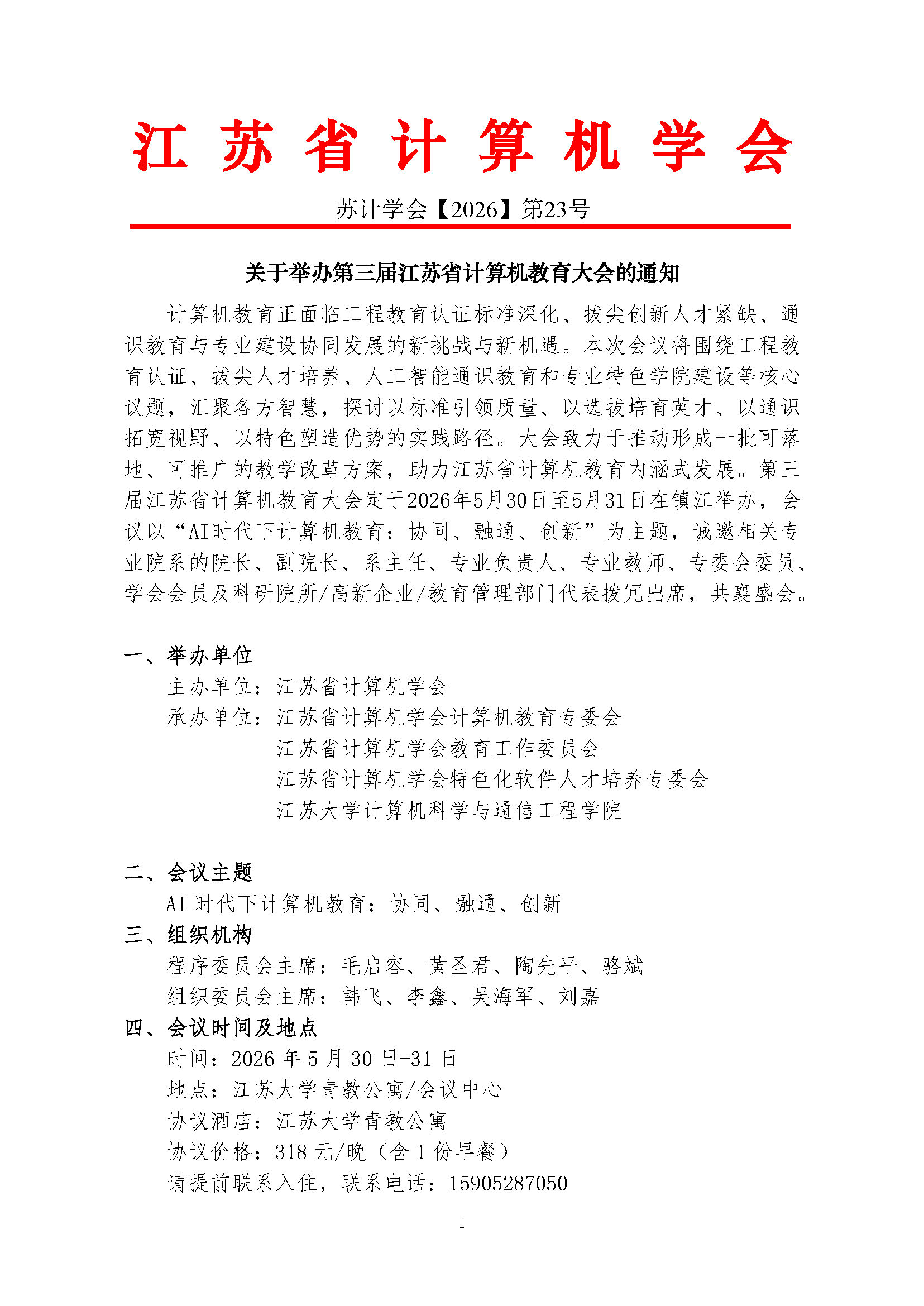 江 苏 省 计 算 机 学 会

苏计学会【2026】第23号

关于举办第三届江苏省计算机教育大会的通知

计算机教育正面临工程教育认证标准深化、拔尖创新人才紧缺、通识教育与专业建设协同发展的新挑战与新机遇。本次会议将围绕工程教育认证、拔尖人才培养、人工智能通识教育和专业特色学院建设等核心议题，汇聚各方智慧，探讨以标准引领质量、以选拔培育英才、以通识拓宽视野、以特色塑造优势的实践路径。大会致力于推动形成一批可落地、可推广的教学改革方案，助力江苏省计算机教育内涵式发展。第三届江苏省计算机教育大会定于2026年5月30日至5月31日在镇江举办，会议以“AI时代下计算机教育：协同、融通、创新”为主题，诚邀相关专业院系的院长、副院长、系主任、专业负责人、专业教师、专委会委员、学会会员及科研院所/高新企业/教育管理部门代表拨冗出席，共襄盛会。

一、举办单位

主办单位：江苏省计算机学会

承办单位：江苏省计算机学会计算机教育专委会

江苏省计算机学会教育工作委员会

江苏省计算机学会特色化软件人才培养专委会

江苏大学计算机科学与通信工程学院

二、会议主题

AI 时代下计算机教育：协同、融通、创新

三、组织机构

程序委员会主席：毛启容、黄圣君、陶先平、骆斌

组织委员会主席：韩飞、李鑫、吴海军、刘嘉

四、会议时间及地点

时间：2026 年 5 月 30 日-31 日

地点：江苏大学青教公寓/会议中心

协议酒店：江苏大学青教公寓

协议价格：318 元/晚（含 1 份早餐）

请提前联系入住，联系电话：15905287050

1